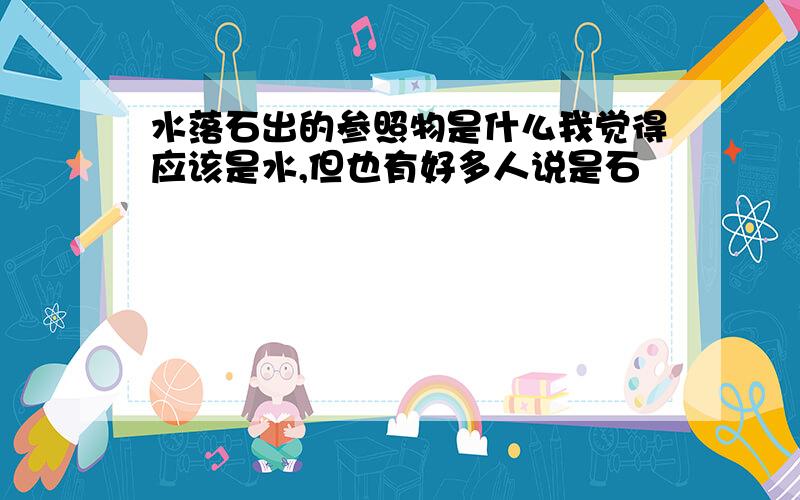 水落石出的参照物是什么我觉得应该是水,但也有好多人说是石